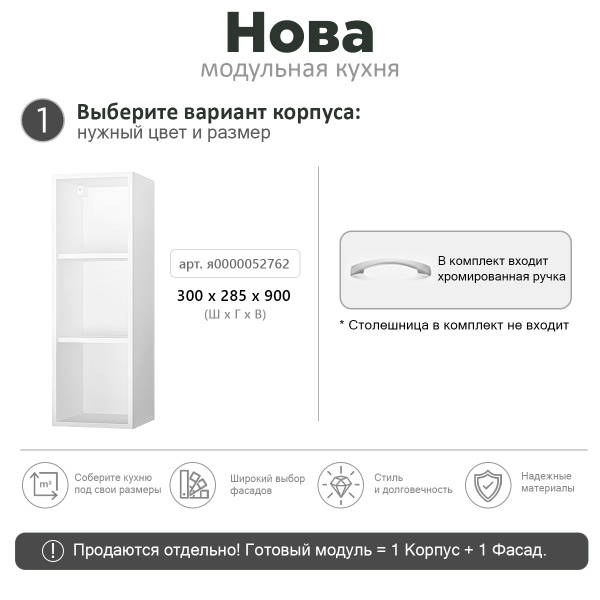 Нова
модульная кухня

1 Выберите вариант корпуса:
нужный цвет и размер

арт. я0000052762

300 x 285 x 900
(Ш x Г x В)

В комплект входит хромированная ручка

* Столешница в комплект не входит

m²
Соберите кухню под свои размеры

Широкий выбор фасадов

Стиль и долговечность

Надежные материалы

! Продаются отдельно! Готовый модуль = 1 Корпус + 1 Фасад.